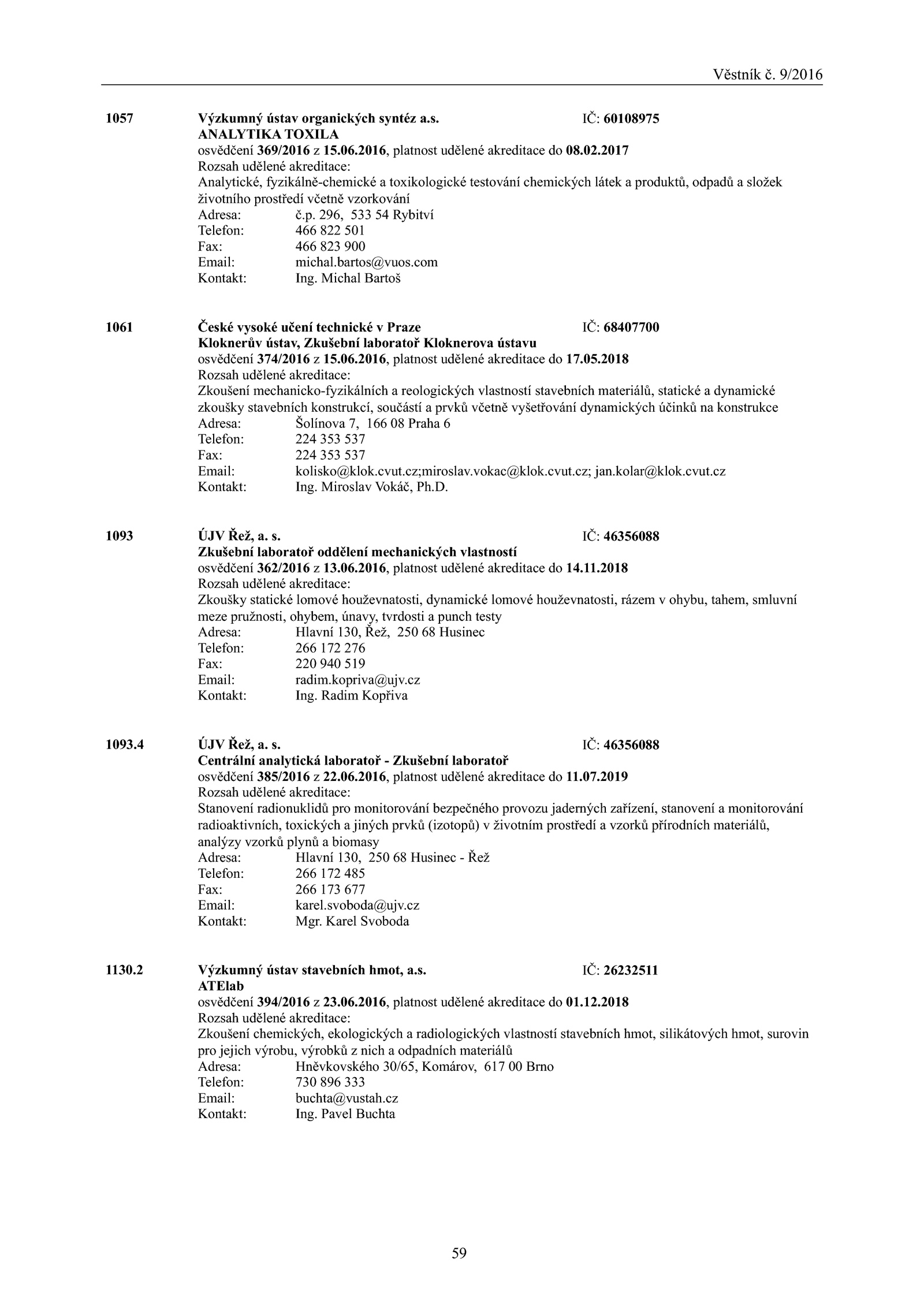 Věstník č. 9/2016

1057 Výzkumný ústav organických syntéz a.s. IČ: 60108975
ANALYTIKA TOXILA
osvědčení 369/2016 z 15.06.2016, platnost udělené akreditace do 08.02.2017
Rozsah udělené akreditace:
Analytické, fyzikálně-chemické a toxikologické testování chemických látek a produktů, odpadů a složek životního prostředí včetně vzorkování
Adresa: č.p. 296, 533 54 Rybitví
Telefon: 466 822 501
Fax: 466 823 900
Email: michal.bartos@vuos.com
Kontakt: Ing. Michal Bartoš

1061 České vysoké učení technické v Praze IČ: 68407700
Kloknerův ústav, Zkušební laboratoř Kloknerova ústavu
osvědčení 374/2016 z 15.06.2016, platnost udělené akreditace do 17.05.2018
Rozsah udělené akreditace:
Zkoušení mechanicko-fyzikálních a reologických vlastností stavebních materiálů, statické a dynamické zkoušky stavebních konstrukcí, součástí a prvků včetně vyšetřování dynamických účinků na konstrukce
Adresa: Šolínova 7, 166 08 Praha 6
Telefon: 224 353 537
Fax: 224 353 537
Email: kolisko@klok.cvut.cz;miroslav.vokac@klok.cvut.cz; jan.kolar@klok.cvut.cz
Kontakt: Ing. Miroslav Vokáč, Ph.D.

1093 ÚJV Řež, a. s. IČ: 46356088
Zkušební laboratoř oddělení mechanických vlastností
osvědčení 362/2016 z 13.06.2016, platnost udělené akreditace do 14.11.2018
Rozsah udělené akreditace:
Zkoušky statické lomové houževnatosti, dynamické lomové houževnatosti, rázem v ohybu, tahem, smluvní meze pružnosti, ohybem, únavy, tvrdosti a punch testy
Adresa: Hlavní 130, Řež, 250 68 Husinec
Telefon: 266 172 276
Fax: 220 940 519
Email: radim.kopriva@ujv.cz
Kontakt: Ing. Radim Kopřiva

1093.4 ÚJV Řež, a. s. IČ: 46356088
Centrální analytická laboratoř - Zkušební laboratoř
osvědčení 385/2016 z 22.06.2016, platnost udělené akreditace do 11.07.2019
Rozsah udělené akreditace:
Stanovení radionuklidů pro monitorování bezpečného provozu jaderných zařízení, stanovení a monitorování radioaktivních, toxických a jiných prvků (izotopů) v životním prostředí a vzorků přírodních materiálů, analýzy vzorků plynů a biomasy
Adresa: Hlavní 130, 250 68 Husinec - Řež
Telefon: 266 172 485
Fax: 266 173 677
Email: karel.svoboda@ujv.cz
Kontakt: Mgr. Karel Svoboda

1130.2 Výzkumný ústav stavebních hmot, a.s. IČ: 26232511
ATElab
osvědčení 394/2016 z 23.06.2016, platnost udělené akreditace do 01.12.2018
Rozsah udělené akreditace:
Zkoušení chemických, ekologických a radiologických vlastností stavebních hmot, silikátových hmot, surovin pro jejich výrobu, výrobků z nich a odpadních materiálů
Adresa: Hněvkovského 30/65, Komárov, 617 00 Brno
Telefon: 730 896 333
Email: buchta@vustah.cz
Kontakt: Ing. Pavel Buchta

59